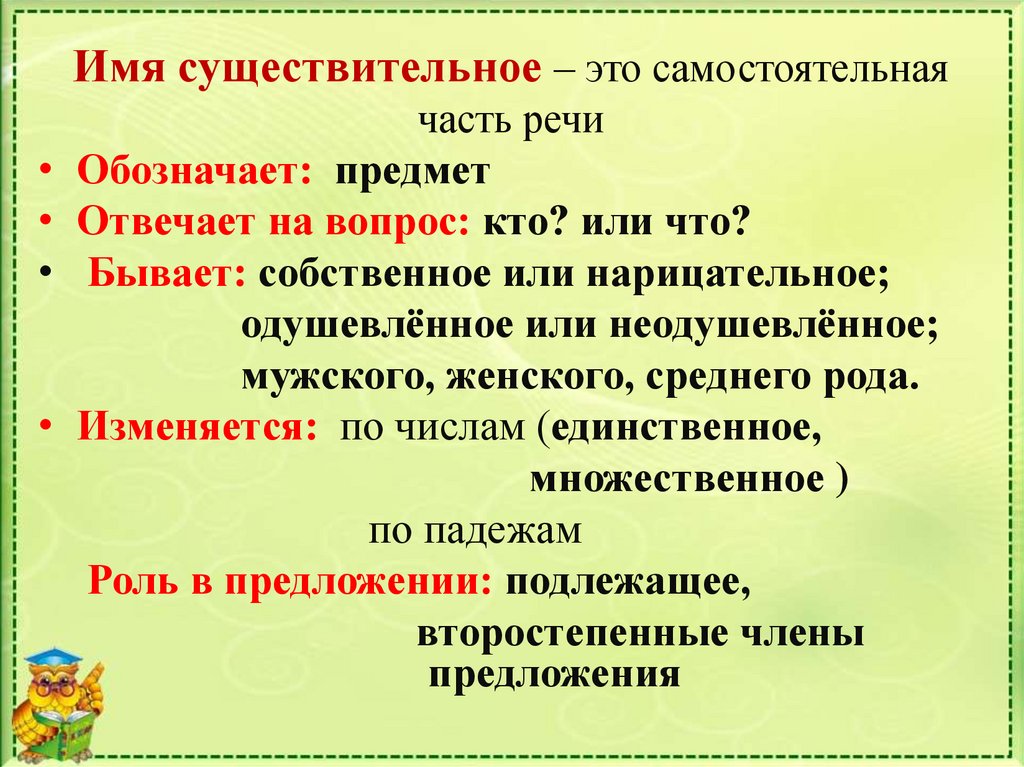 Имя существительное – это самостоятельная часть речи

• Обозначает: предмет
• Отвечает на вопрос: кто? или что?
• Бывает: собственное или нарицательное;
одушевлённое или неодушевлённое;
мужского, женского, среднего рода.
• Изменяется: по числам (единственное, множественное )
по падежам

Роль в предложении: подлежащее,
второстепенные члены предложения